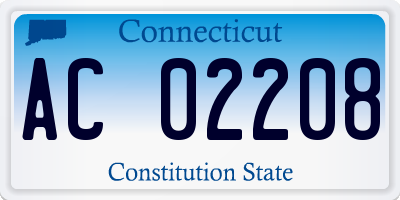 Connecticut

AC 02208

Constitution State